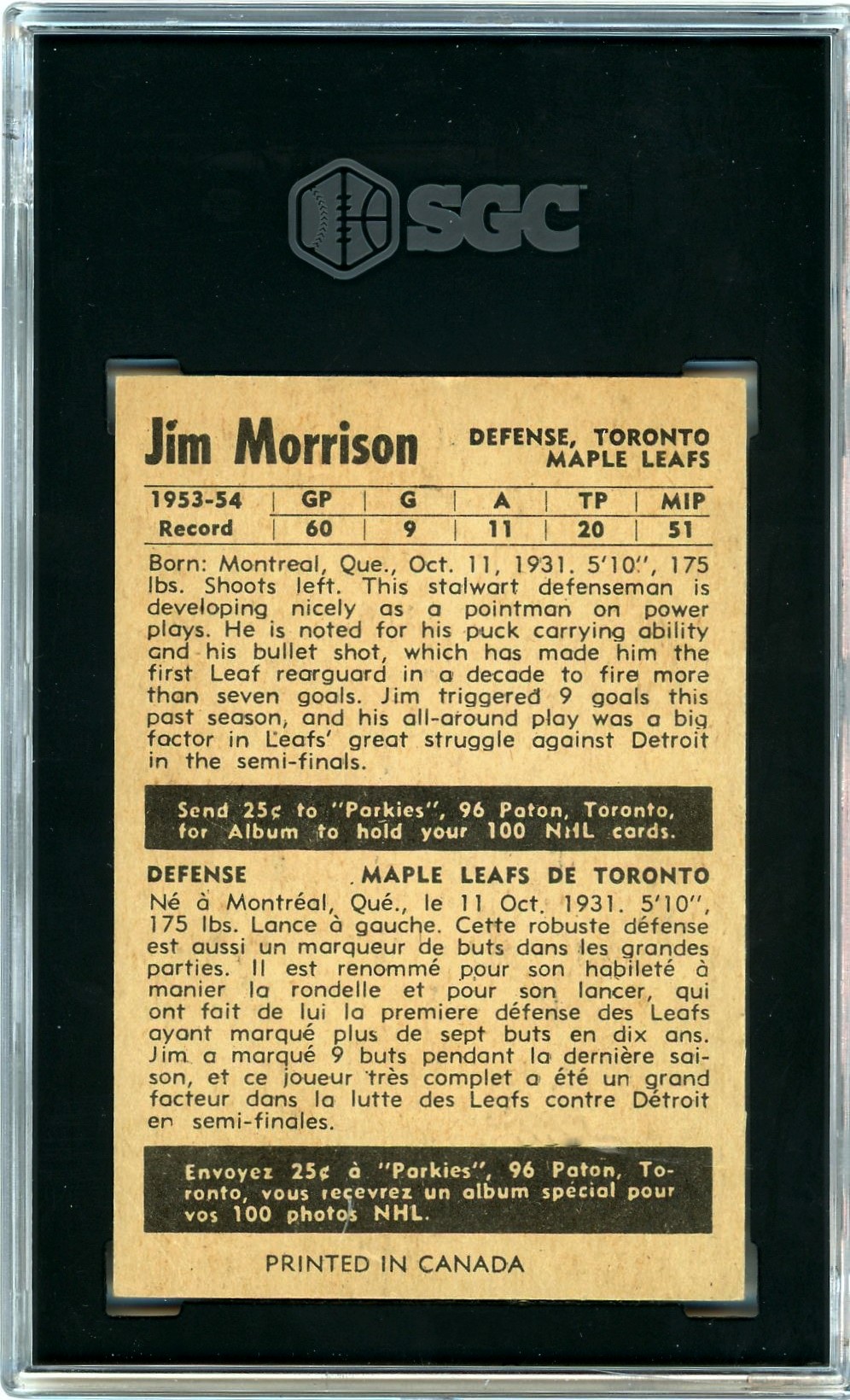 SGC

Jim Morrison

DEFENSE, TORONTO
MAPLE LEAFS

| 1953-54 | GP | G | A | TP | MIP |
|---|---|---|---|---|---|
| Record | 60 | 9 | 11 | 20 | 51 |

Born: Montreal, Que., Oct. 11, 1931. 5'10", 175 lbs. Shoots left. This stalwart defenseman is developing nicely as a pointman on power plays. He is noted for his puck carrying ability and his bullet shot, which has made him the first Leaf rearguard in a decade to fire more than seven goals. Jim triggered 9 goals this past season, and his all-around play was a big factor in Leafs' great struggle against Detroit in the semi-finals.

Send 25¢ to "Parkies", 96 Paton, Toronto, for Album to hold your 100 NHL cards.

DEFENSE

MAPLE LEAFS DE TORONTO

Né à Montréal, Qué., le 11 Oct. 1931. 5'10", 175 lbs. Lance à gauche. Cette robuste défense est aussi un marqueur de buts dans les grandes parties. Il est renommé pour son habileté à manier la rondelle et pour son lancer, qui ont fait de lui la premiere défense des Leafs ayant marqué plus de sept buts en dix ans. Jim a marqué 9 buts pendant la dernière saison, et ce joueur très complet a été un grand facteur dans la lutte des Leafs contre Détroit en semi-finales.

Envoyez 25¢ à "Parkies", 96 Paton, Toronto, vous recevrez un album spécial pour vos 100 photos NHL.

PRINTED IN CANADA